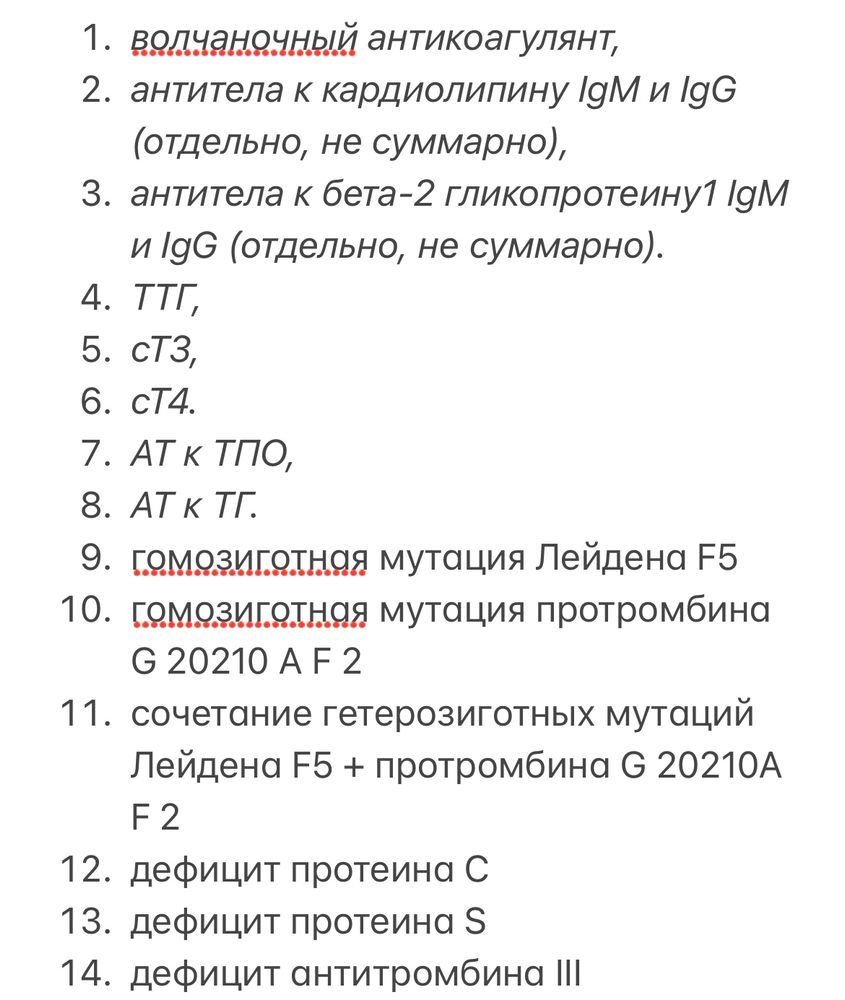 1. волчаночный антикоагулянт,
2. антитела к кардиолипину IgM и IgG (отдельно, не суммарно),
3. антитела к бета-2 гликопротеину1 IgM и IgG (отдельно, не суммарно).
4. ТТГ,
5. сТ3,
6. сТ4.
7. АТ к ТПО,
8. АТ к ТГ.
9. гомозиготная мутация Лейдена F5
10. гомозиготная мутация протромбина G 20210 A F 2
11. сочетание гетерозиготных мутаций Лейдена F5 + протромбина G 20210A F 2
12. дефицит протеина C
13. дефицит протеина S
14. дефицит антитромбина III